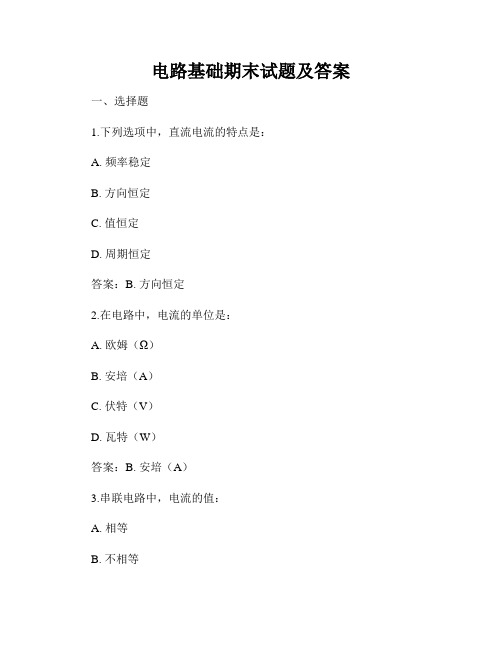 电路基础期末试题及答案

一、选择题

1.下列选项中，直流电流的特点是：

A. 频率稳定

B. 方向恒定

C. 值恒定

D. 周期恒定

答案：B. 方向恒定

2.在电路中，电流的单位是：

A. 欧姆（Ω）

B. 安培（A）

C. 伏特（V）

D. 瓦特（W）

答案：B. 安培（A）

3.串联电路中，电流的值：

A. 相等

B. 不相等